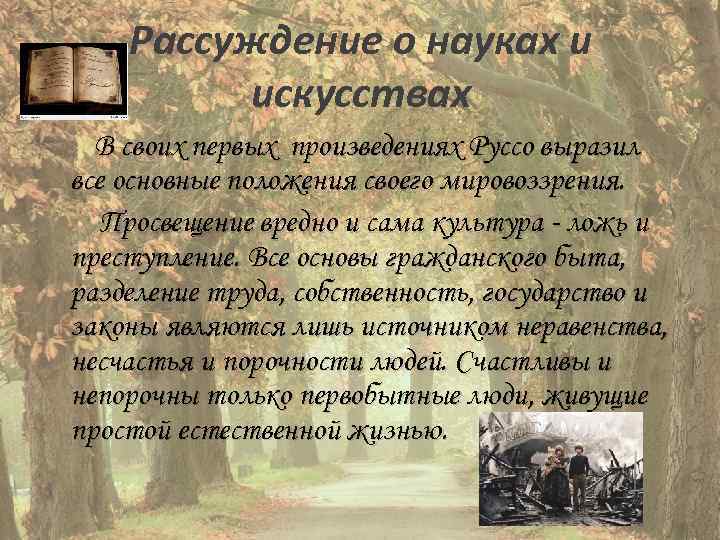 Рассуждение о науках и искусствах

В своих первых произведениях Руссо выразил все основные положения своего мировоззрения.

Просвещение вредно и сама культура - ложь и преступление. Все основы гражданского быта, разделение труда, собственность, государство и законы являются лишь источником неравенства, несчастья и порочности людей. Счастливы и непорочны только первобытные люди, живущие простой естественной жизнью.